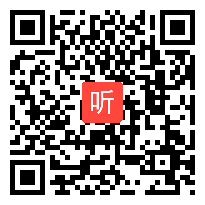 听